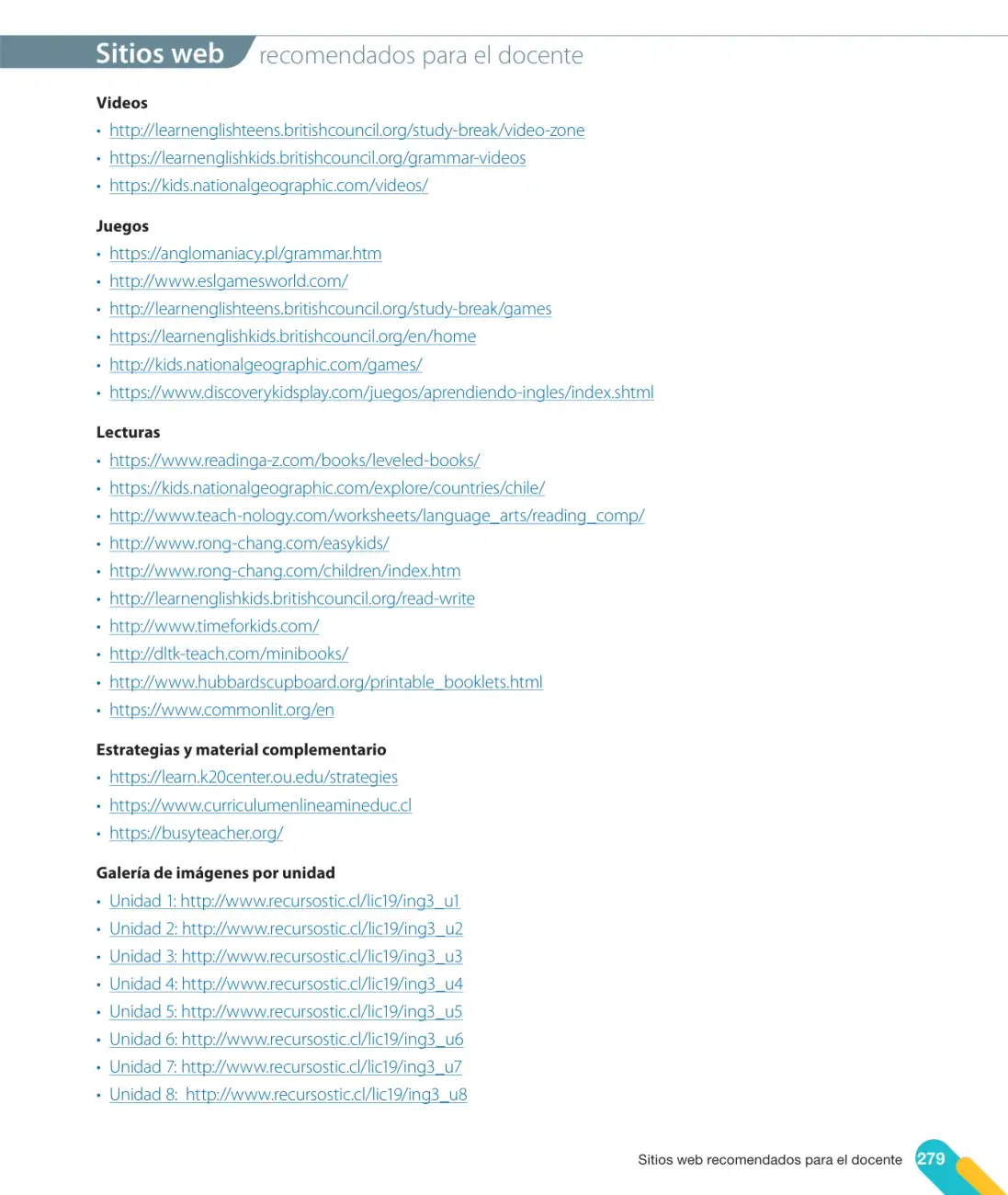 Sitios web recomendados para el docente

Videos
• http://learnenglishteens.britishcouncil.org/study-break/video-zone
• https://learnenglishkids.britishcouncil.org/grammar-videos
• https://kids.nationalgeographic.com/videos/

Juegos
• https://anglomaniacy.pl/grammar.htm
• http://www.eslgamesworld.com/
• http://learnenglishteens.britishcouncil.org/study-break/games
• https://learnenglishkids.britishcouncil.org/en/home
• http://kids.nationalgeographic.com/games/
• https://www.discoverykidsplay.com/juegos/aprendiendo-ingles/index.shtml

Lecturas
• https://www.readinga-z.com/books/leveled-books/
• https://kids.nationalgeographic.com/explore/countries/chile/
• http://www.teach-nology.com/worksheets/language_arts/reading_comp/
• http://www.rong-chang.com/easykids/
• http://www.rong-chang.com/children/index.htm
• http://learnenglishkids.britishcouncil.org/read-write
• http://www.timeforkids.com/
• http://dltk-teach.com/minibooks/
• http://www.hubbardscupboard.org/printable_booklets.html
• https://www.commonlit.org/en

Estrategias y material complementario
• https://learn.k20center.ou.edu/strategies
• https://www.curriculumenlineamineduc.cl
• https://busyteacher.org/

Galería de imágenes por unidad
• Unidad 1: http://www.recursostic.cl/lic19/ing3_u1
• Unidad 2: http://www.recursostic.cl/lic19/ing3_u2
• Unidad 3: http://www.recursostic.cl/lic19/ing3_u3
• Unidad 4: http://www.recursostic.cl/lic19/ing3_u4
• Unidad 5: http://www.recursostic.cl/lic19/ing3_u5
• Unidad 6: http://www.recursostic.cl/lic19/ing3_u6
• Unidad 7: http://www.recursostic.cl/lic19/ing3_u7
• Unidad 8: http://www.recursostic.cl/lic19/ing3_u8

Sitios web recomendados para el docente 279